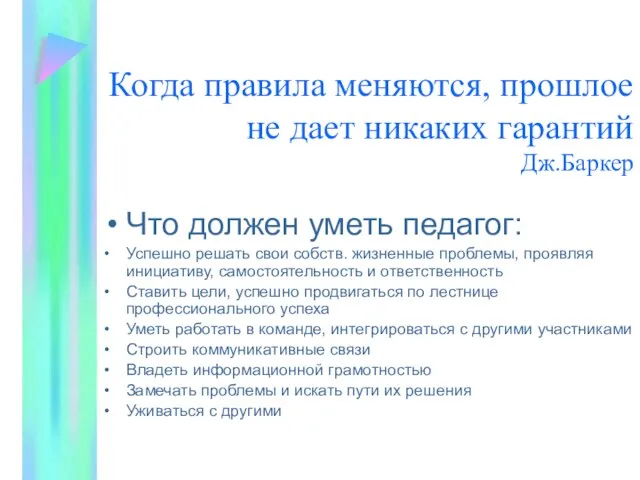 Когда правила меняются, прошлое не дает никаких гарантий
Дж.Баркер

• Что должен уметь педагог:
• Успешно решать свои собств. жизненные проблемы, проявляя инициативу, самостоятельность и ответственность
• Ставить цели, успешно продвигаться по лестнице профессионального успеха
• Уметь работать в команде, интегрироваться с другими участниками
• Строить коммуникативные связи
• Владеть информационной грамотностью
• Замечать проблемы и искать пути их решения
• Уживаться с другими